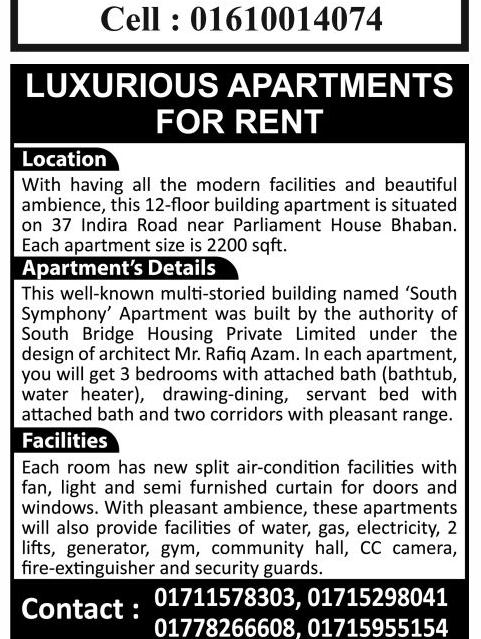 Cell : 01610014074

LUXURIOUS APARTMENTS FOR RENT

Location

With having all the modern facilities and beautiful ambience, this 12-floor building apartment is situated on 37 Indira Road near Parliament House Bhaban. Each apartment size is 2200 sqft.

Apartment's Details

This well-known multi-storied building named 'South Symphony' Apartment was built by the authority of South Bridge Housing Private Limited under the design of architect Mr. Rafiq Azam. In each apartment, you will get 3 bedrooms with attached bath (bathtub, water heater), drawing-dining, servant bed with attached bath and two corridors with pleasant range.

Facilities

Each room has new split air-condition facilities with fan, light and semi furnished curtain for doors and windows. With pleasant ambience, these apartments will also provide facilities of water, gas, electricity, 2 lifts, generator, gym, community hall, CC camera, fire-extinguisher and security guards.

Contact : 01711578303, 01715298041
01778266608, 01715955154